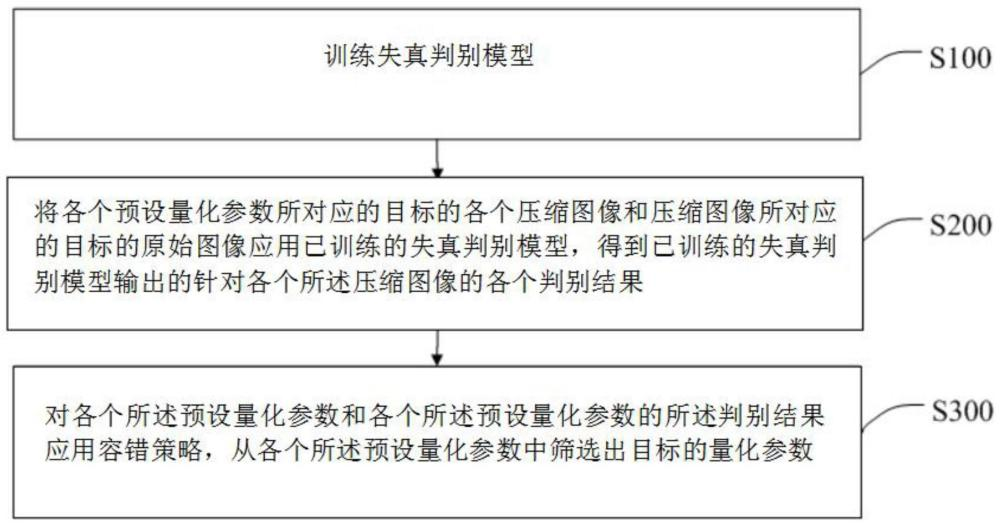 训练失真判别模型

S100

将各个预设量化参数所对应的目标的各个压缩图像和压缩图像所对应的目标的原始图像应用已训练的失真判别模型，得到已训练的失真判别模型输出的针对各个所述压缩图像的各个判别结果

S200

对各个所述预设量化参数和各个所述预设量化参数的所述判别结果应用容错策略，从各个所述预设量化参数中筛选出目标的量化参数

S300